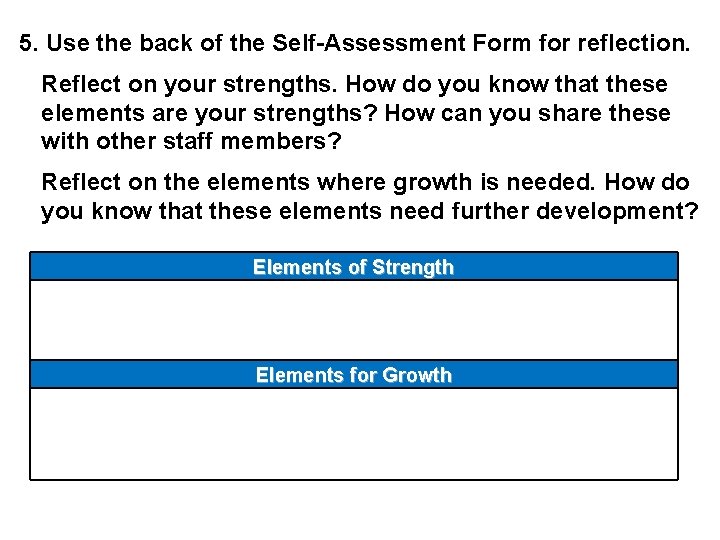 5. Use the back of the Self-Assessment Form for reflection.

Reflect on your strengths. How do you know that these elements are your strengths? How can you share these with other staff members?

Reflect on the elements where growth is needed. How do you know that these elements need further development?

Elements of Strength

Elements for Growth